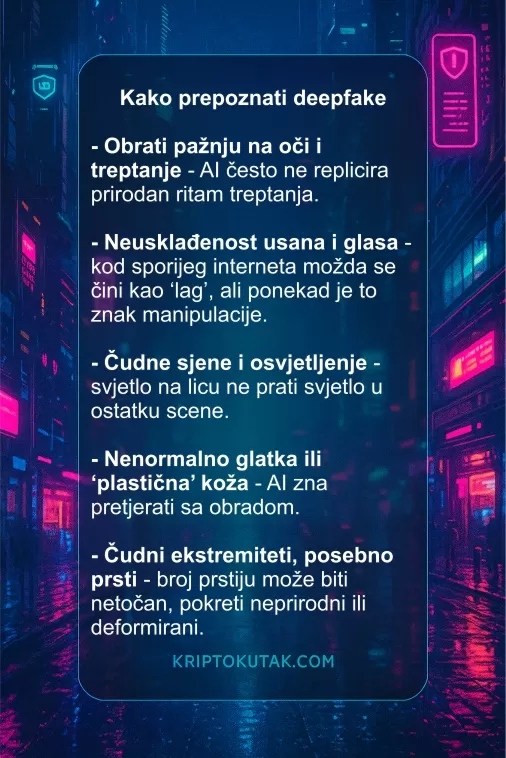 Kako prepoznati deepfake

- Obrati pažnju na oči i treptanje - AI često ne replicira prirodan ritam treptanja.

- Neusklađenost usana i glasa - kod sporijeg interneta možda se čini kao ‘lag’, ali ponekad je to znak manipulacije.

- Čudne sjene i osvjetljenje - svjetlo na licu ne prati svjetlo u ostatku scene.

- Nenormalno glatka ili ‘plastična’ koža - AI zna pretjerati sa obradom.

- Čudni ekstremiteti, posebno prsti - broj prstiju može biti netočan, pokreti neprirodni ili deformirani.

KRIPTOKUTAK.COM